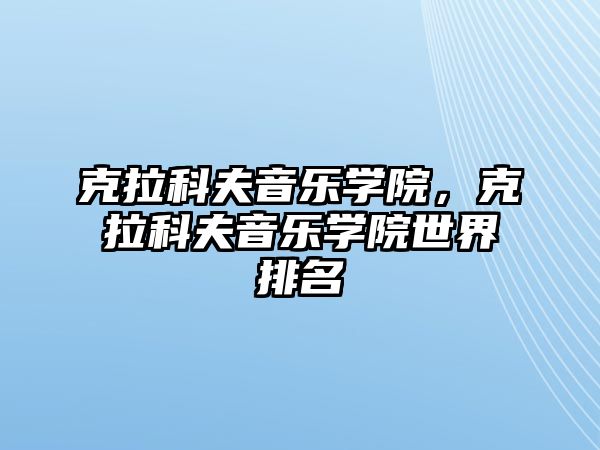 克拉科夫音乐学院，克拉科夫音乐学院世界排名